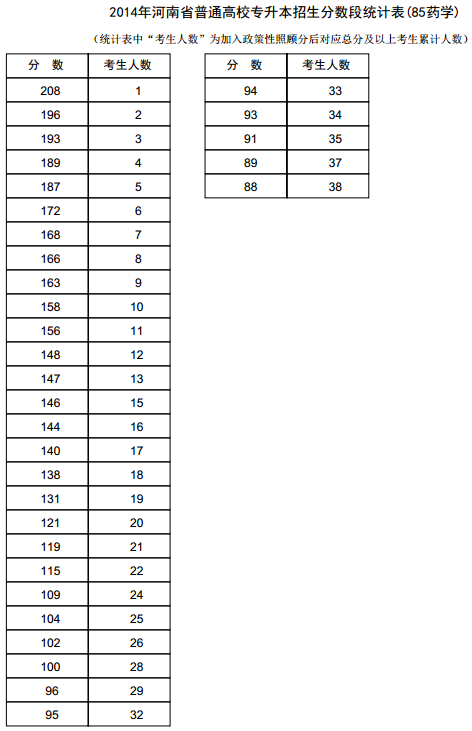 2014年河南省普通高校专升本招生分数段统计表(85药学)

(统计表中“考生人数”为加入政策性照顾分后对应总分及以上考生累计人数)

| 分　数 | 考生人数 |
|---|---|
| 208 | 1 |
| 196 | 2 |
| 193 | 3 |
| 189 | 4 |
| 187 | 5 |
| 172 | 6 |
| 168 | 7 |
| 166 | 8 |
| 163 | 9 |
| 158 | 10 |
| 156 | 11 |
| 148 | 12 |
| 147 | 13 |
| 146 | 15 |
| 144 | 16 |
| 140 | 17 |
| 138 | 18 |
| 131 | 19 |
| 121 | 20 |
| 119 | 21 |
| 115 | 22 |
| 109 | 24 |
| 104 | 25 |
| 102 | 26 |
| 100 | 28 |
| 96 | 29 |
| 95 | 32 |

| 分　数 | 考生人数 |
|---|---|
| 94 | 33 |
| 93 | 34 |
| 91 | 35 |
| 89 | 37 |
| 88 | 38 |